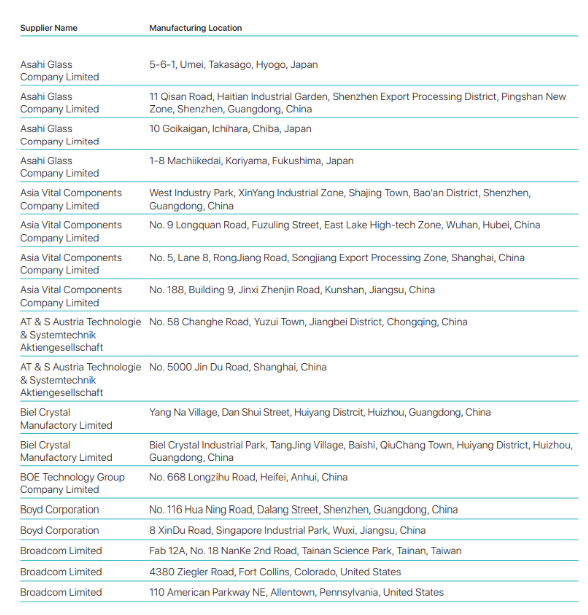 | Supplier Name | Manufacturing Location |
|---|---|
| Asahi Glass Company Limited | 5-6-1, Umei, Takasago, Hyogo, Japan |
| Asahi Glass Company Limited | 11 Qisan Road, Haitian Industrial Garden, Shenzhen Export Processing District, Pingshan New Zone, Shenzhen, Guangdong, China |
| Asahi Glass Company Limited | 10 Goikaigan, Ichihara, Chiba, Japan |
| Asahi Glass Company Limited | 1-8 Machiikedai, Koriyama, Fukushima, Japan |
| Asia Vital Components Company Limited | West Industry Park, XinYang Industrial Zone, Shajing Town, Bao'an District, Shenzhen, Guangdong, China |
| Asia Vital Components Company Limited | No. 9 Longquan Road, Fuzuling Street, East Lake High-tech Zone, Wuhan, Hubei, China |
| Asia Vital Components Company Limited | No. 5, Lane 8, RongJiang Road, Songjiang Export Processing Zone, Shanghai, China |
| Asia Vital Components Company Limited | No. 188, Building 9, Jinxi Zhenjin Road, Kunshan, Jiangsu, China |
| AT & S Austria Technologie & Systemtechnik Aktiengesellschaft | No. 58 Changhe Road, Yuzui Town, Jiangbei District, Chongqing, China |
| AT & S Austria Technologie & Systemtechnik Aktiengesellschaft | No. 5000 Jin Du Road, Shanghai, China |
| Biel Crystal Manufactory Limited | Yang Na Village, Dan Shui Street, Huiyang Distrcit, Huizhou, Guangdong, China |
| Biel Crystal Manufactory Limited | Biel Crystal Industrial Park, TangJing Village, Baishi, QiuChang Town, Huiyang District, Huizhou, Guangdong, China |
| BOE Technology Group Company Limited | No. 668 Longzihu Road, Heifei, Anhui, China |
| Boyd Corporation | No. 116 Hua Ning Road, Dalang Street, Shenzhen, Guangdong, China |
| Boyd Corporation | 8 XinDu Road, Singapore Industrial Park, Wuxi, Jiangsu, China |
| Broadcom Limited | Fab 12A, No. 18 NanKe 2nd Road, Tainan Science Park, Tainan, Taiwan |
| Broadcom Limited | 4380 Ziegler Road, Fort Collins, Colorado, United States |
| Broadcom Limited | 110 American Parkway NE, Allentown, Pennsylvania, United States |